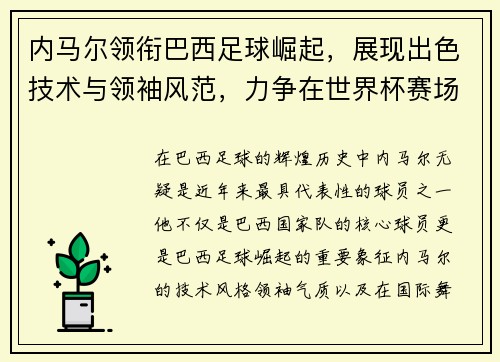 内马尔领衔巴西足球崛起，展现出色技术与领袖风范，力争在世界杯赛场

在巴西足球的辉煌历史中内马尔无疑是近年来最具代表性的球员之一他不仅是巴西国家队的核心球员更是巴西足球崛起的重要象征内马尔的技术风格领袖气质以及在国际舞